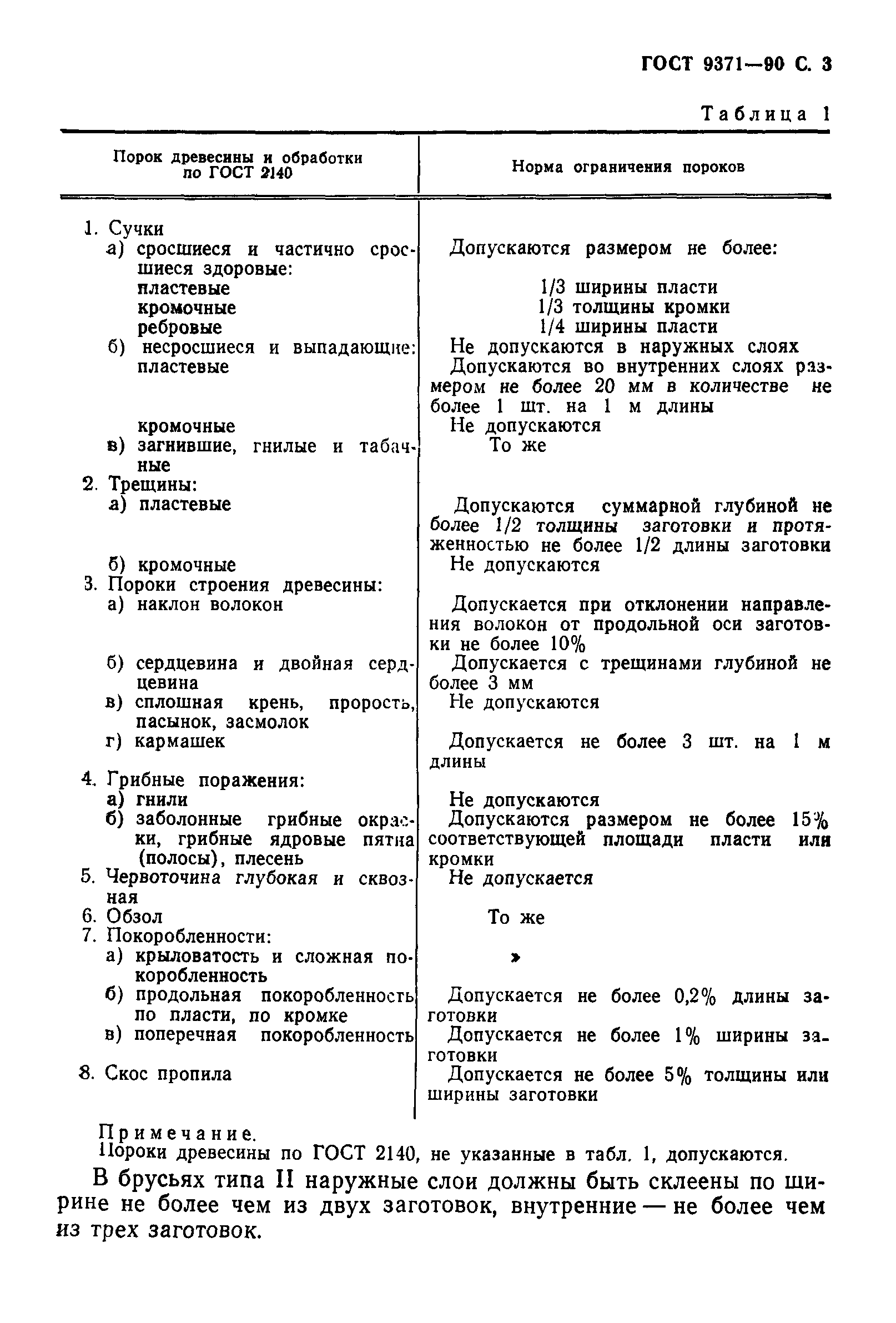 ГОСТ 9371—90 С. 3

Таблица 1

| Порок древесины и обработки по ГОСТ 2140 | Норма ограничения пороков |
|---|---|
| 1. Сучки | |
| а) сросшиеся и частично сросшиеся здоровые: | Допускаются размером не более: |
| пластевые | 1/3 ширины пласти |
| кромочные | 1/3 толщины кромки |
| ребровые | 1/4 ширины пласти |
| б) несросшиеся и выпадающие: | Не допускаются в наружных слоях |
| пластевые | Допускаются во внутренних слоях размером не более 20 мм в количестве не более 1 шт. на 1 м длины |
| кромочные | Не допускаются |
| в) загнившие, гнилые и табачные | То же |
| 2. Трещины: | |
| а) пластевые | Допускаются суммарной глубиной не более 1/2 толщины заготовки и протяженностью не более 1/2 длины заготовки |
| б) кромочные | Не допускаются |
| 3. Пороки строения древесины: | |
| а) наклон волокон | Допускается при отклонении направления волокон от продольной оси заготовки не более 10% |
| б) сердцевина и двойная сердцевина | Допускается с трещинами глубиной не более 3 мм |
| в) сплошная крень, прорость, пасынок, засмолок | Не допускаются |
| г) кармашек | Допускается не более 3 шт. на 1 м длины |
| 4. Грибные поражения: | |
| а) гнили | Не допускаются |
| б) заболонные грибные окраски, грибные ядровые пятна (полосы), плесень | Допускаются размером не более 15% соответствующей площади пласти или кромки |
| 5. Червоточина глубокая и сквозная | Не допускается |
| 6. Обзол | То же |
| 7. Покоробленности: | |
| а) крыловатость и сложная покоробленность | » |
| б) продольная покоробленность по пласти, по кромке | Допускается не более 0,2% длины заготовки |
| в) поперечная покоробленность | Допускается не более 1% ширины заготовки |
| 8. Скос пропила | Допускается не более 5% толщины или ширины заготовки |

Примечание.
Пороки древесины по ГОСТ 2140, не указанные в табл. 1, допускаются.

В брусьях типа II наружные слои должны быть склеены по ширине не более чем из двух заготовок, внутренние — не более чем из трех заготовок.